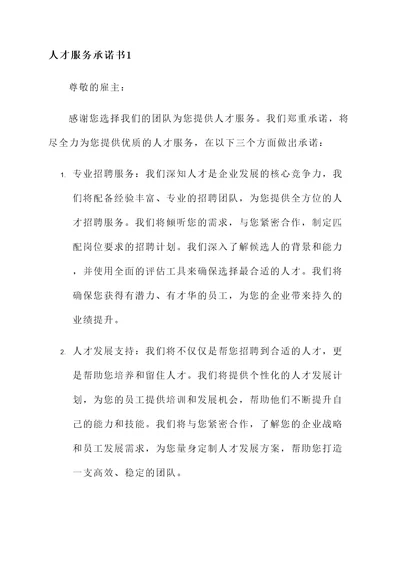 人才服务承诺书1

尊敬的雇主：

感谢您选择我们的团队为您提供人才服务。我们郑重承诺，将尽全力为您提供优质的人才服务，在以下三个方面做出承诺：

1. 专业招聘服务：我们深知人才是企业发展的核心竞争力，我们将配备经验丰富、专业的招聘团队，为您提供全方位的人才招聘服务。我们将倾听您的需求，与您紧密合作，制定匹配岗位要求的招聘计划。我们深入了解候选人的背景和能力，并使用全面的评估工具来确保选择最合适的人才。我们将确保您获得有潜力、有才华的员工，为您的企业带来持久的业绩提升。

2. 人才发展支持：我们将不仅仅是帮您招聘到合适的人才，更是帮助您培养和留住人才。我们将提供个性化的人才发展计划，为您的员工提供培训和发展机会，帮助他们不断提升自己的能力和技能。我们将与您紧密合作，了解您的企业战略和员工发展需求，为您量身定制人才发展方案，帮助您打造一支高效、稳定的团队。